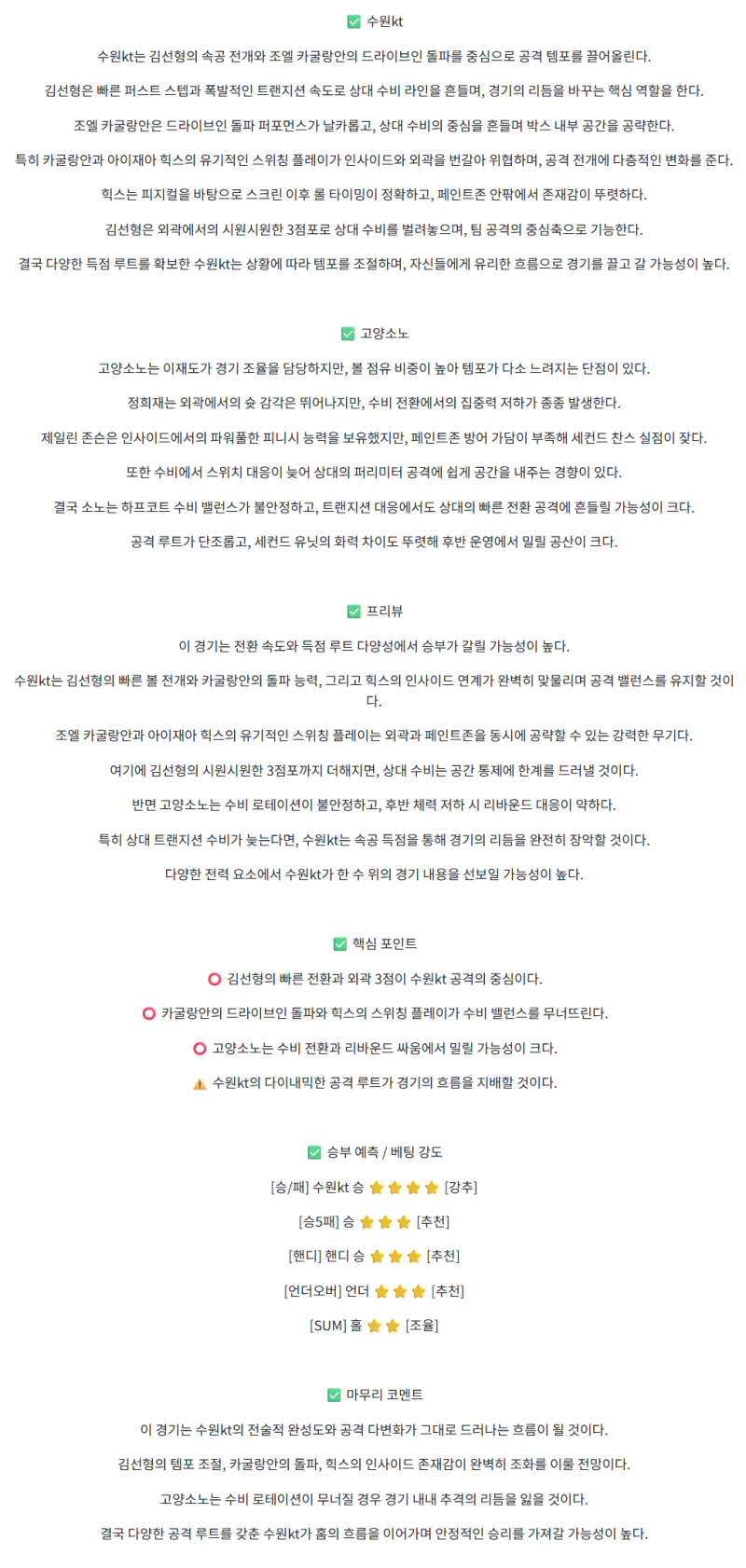 ✅ 수원kt

수원kt는 김선형의 속공 전개와 조엘 카굴랑안의 드라이브인 돌파를 중심으로 공격 템포를 끌어올린다.

김선형은 빠른 퍼스트 스텝과 폭발적인 트랜지션 속도로 상대 수비 라인을 흔들며, 경기의 리듬을 바꾸는 핵심 역할을 한다.

조엘 카굴랑안은 드라이브인 돌파 퍼포먼스가 날카롭고, 상대 수비의 중심을 흔들며 박스 내부 공간을 공략한다.

특히 카굴랑안과 아이재아 힉스의 유기적인 스위칭 플레이가 인사이드와 외곽을 번갈아 위협하며, 공격 전개에 다층적인 변화를 준다.

힉스는 피지컬을 바탕으로 스크린 이후 롤 타이밍이 정확하고, 페인트존 안팎에서 존재감이 뚜렷하다.

김선형은 외곽에서의 시원시원한 3점포로 상대 수비를 벌려놓으며, 팀 공격의 중심축으로 기능한다.

결국 다양한 득점 루트를 확보한 수원kt는 상황에 따라 템포를 조절하며, 자신들에게 유리한 흐름으로 경기를 끌고 갈 가능성이 높다.

✅ 고양소노

고양소노는 이재도가 경기 조율을 담당하지만, 볼 점유 비중이 높아 템포가 다소 느려지는 단점이 있다.

정희재는 외곽에서의 슛 감각은 뛰어나지만, 수비 전환에서의 집중력 저하가 종종 발생한다.

제일린 존슨은 인사이드에서의 파워풀한 피니시 능력을 보유했지만, 페인트존 방어 가담이 부족해 세컨드 찬스 실점이 잦다.

또한 수비에서 스위치 대응이 늦어 상대의 퍼리미터 공격에 쉽게 공간을 내주는 경향이 있다.

결국 소노는 하프코트 수비 밸런스가 불안정하고, 트랜지션 대응에서도 상대의 빠른 전환 공격에 흔들릴 가능성이 크다.

공격 루트가 단조롭고, 세컨드 유닛의 화력 차이도 뚜렷해 후반 운영에서 밀릴 공산이 크다.

✅ 프리뷰

이 경기는 전환 속도와 득점 루트 다양성에서 승부가 갈릴 가능성이 높다.

수원kt는 김선형의 빠른 볼 전개와 카굴랑안의 돌파 능력, 그리고 힉스의 인사이드 연계가 완벽히 맞물리며 공격 밸런스를 유지할 것이다.

조엘 카굴랑안과 아이재아 힉스의 유기적인 스위칭 플레이는 외곽과 페인트존을 동시에 공략할 수 있는 강력한 무기다.

여기에 김선형의 시원시원한 3점포까지 더해지면, 상대 수비는 공간 통제에 한계를 드러낼 것이다.

반면 고양소노는 수비 로테이션이 불안정하고, 후반 체력 저하 시 리바운드 대응이 약하다.

특히 상대 트랜지션 수비가 늦는다면, 수원kt는 속공 득점을 통해 경기의 리듬을 완전히 장악할 것이다.

다양한 전력 요소에서 수원kt가 한 수 위의 경기 내용을 선보일 가능성이 높다.

✅ 핵심 포인트

⭕ 김선형의 빠른 전환과 외곽 3점이 수원kt 공격의 중심이다.

⭕ 카굴랑안의 드라이브인 돌파와 힉스의 스위칭 플레이가 수비 밸런스를 무너뜨린다.

⭕ 고양소노는 수비 전환과 리바운드 싸움에서 밀릴 가능성이 크다.

⚠️ 수원kt의 다이내믹한 공격 루트가 경기의 흐름을 지배할 것이다.

✅ 승부 예측 / 베팅 강도

[승/패] 수원kt 승 ⭐⭐⭐⭐ [강추]

[승5패] 승 ⭐⭐⭐ [추천]

[핸디] 핸디 승 ⭐⭐⭐ [추천]

[언더오버] 언더 ⭐⭐⭐ [추천]

[SUM] 홀 ⭐⭐ [조율]

✅ 마무리 코멘트

이 경기는 수원kt의 전술적 완성도와 공격 다변화가 그대로 드러나는 흐름이 될 것이다.

김선형의 템포 조절, 카굴랑안의 돌파, 힉스의 인사이드 존재감이 완벽히 조화를 이룰 전망이다.

고양소노는 수비 로테이션이 무너질 경우 경기 내내 추격의 리듬을 잃을 것이다.

결국 다양한 공격 루트를 갖춘 수원kt가 홈의 흐름을 이어가며 안정적인 승리를 가져갈 가능성이 높다.